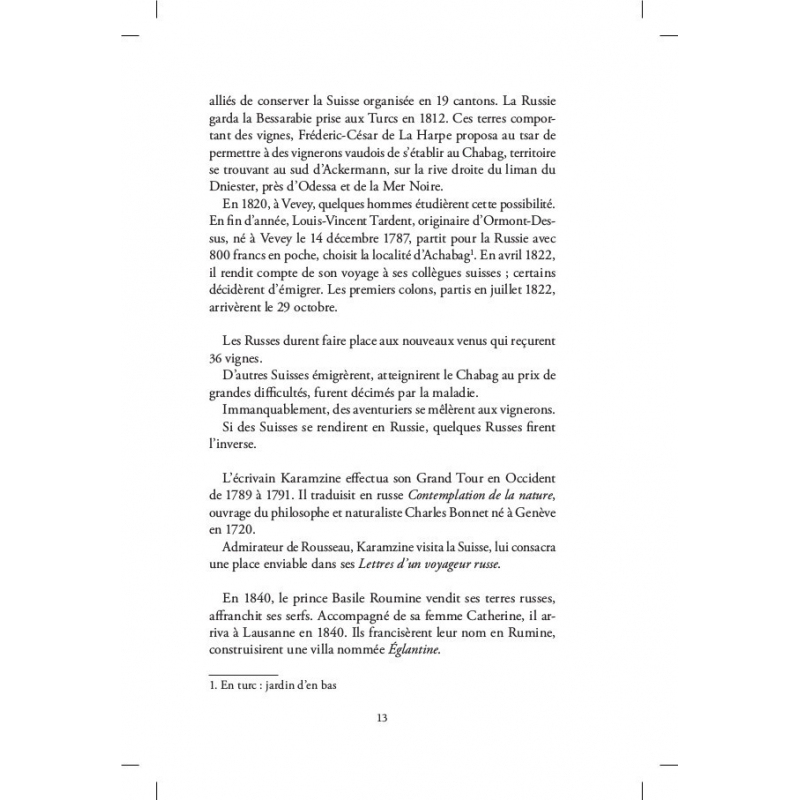 alliés de conserver la Suisse organisée en 19 cantons. La Russie garda la Bessarabie prise aux Turcs en 1812. Ces terres comportant des vignes, Fréderic-César de La Harpe proposa au tsar de permettre à des vignerons vaudois de s'établir au Chabag, territoire se trouvant au sud d'Ackermann, sur la rive droite du liman du Dniester, près d'Odessa et de la Mer Noire.

En 1820, à Vevey, quelques hommes étudièrent cette possibilité. En fin d'année, Louis-Vincent Tardent, originaire d'Ormont-Dessus, né à Vevey le 14 décembre 1787, partit pour la Russie avec 800 francs en poche, choisit la localité d'Achabag$^{1}$. En avril 1822, il rendit compte de son voyage à ses collègues suisses ; certains décidèrent d'émigrer. Les premiers colons, partis en juillet 1822, arrivèrent le 29 octobre.

Les Russes durent faire place aux nouveaux venus qui reçurent 36 vignes.

D'autres Suisses émigrèrent, atteignirent le Chabag au prix de grandes difficultés, furent décimés par la maladie.

Immanquablement, des aventuriers se mêlèrent aux vignerons.

Si des Suisses se rendirent en Russie, quelques Russes firent l'inverse.

L'écrivain Karamzine effectua son Grand Tour en Occident de 1789 à 1791. Il traduisit en russe Contemplation de la nature, ouvrage du philosophe et naturaliste Charles Bonnet né à Genève en 1720.

Admirateur de Rousseau, Karamzine visita la Suisse, lui consacra une place enviable dans ses Lettres d'un voyageur russe.

En 1840, le prince Basile Roumine vendit ses terres russes, affranchit ses serfs. Accompagné de sa femme Catherine, il arriva à Lausanne en 1840. Ils francisèrent leur nom en Rumine, construisirent une villa nommée Églantine.

1. En turc : jardin d'en bas

13